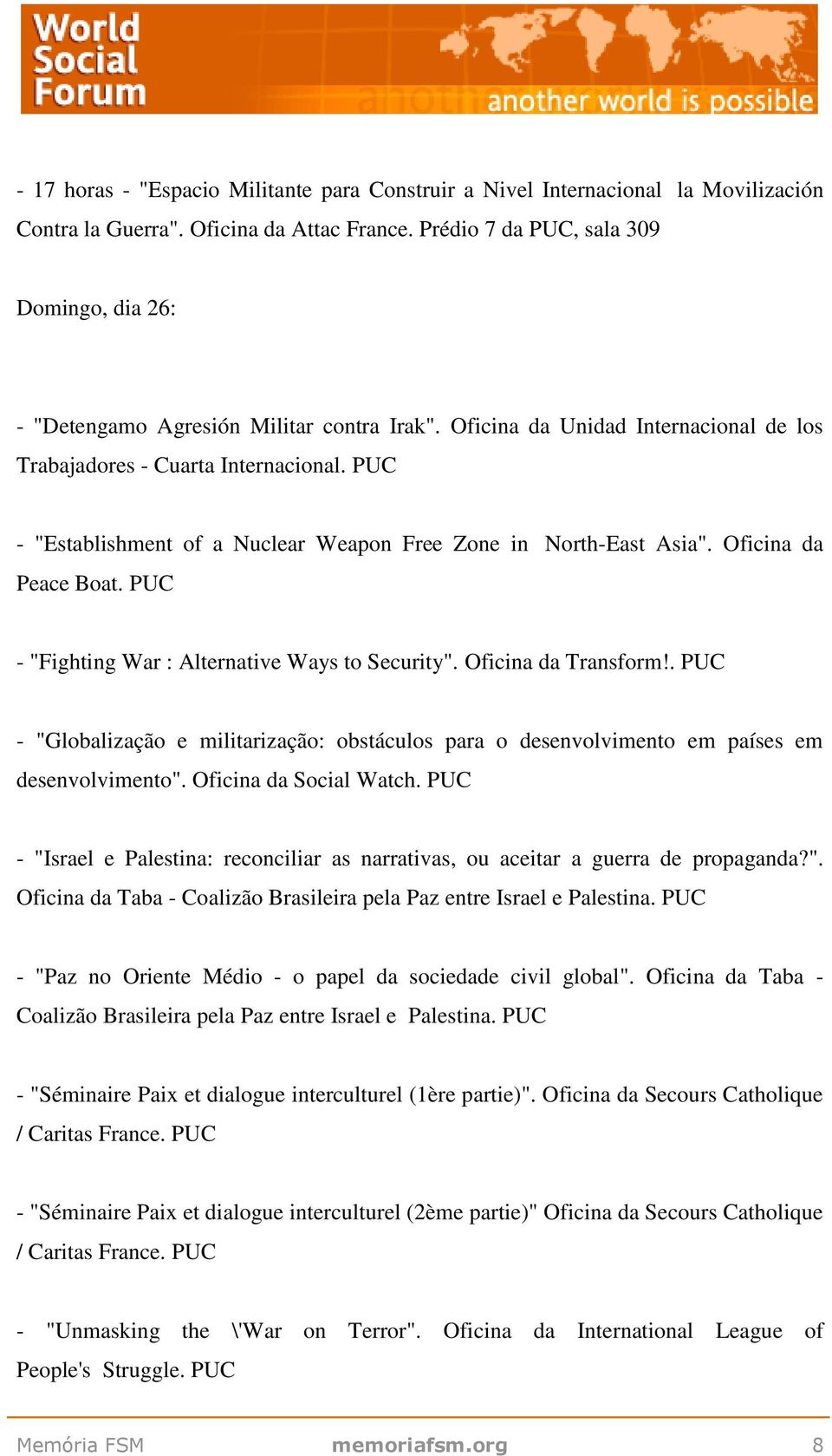 World Social Forum

another world is possible

- 17 horas - "Espacio Militante para Construir a Nivel Internacional la Movilización Contra la Guerra". Oficina da Attac France. Prédio 7 da PUC, sala 309

Domingo, dia 26:

- "Detengamo Agresión Militar contra Irak". Oficina da Unidad Internacional de los Trabajadores - Cuarta Internacional. PUC

- "Establishment of a Nuclear Weapon Free Zone in North-East Asia". Oficina da Peace Boat. PUC

- "Fighting War : Alternative Ways to Security". Oficina da Transform!. PUC

- "Globalização e militarização: obstáculos para o desenvolvimento em países em desenvolvimento". Oficina da Social Watch. PUC

- "Israel e Palestina: reconciliar as narrativas, ou aceitar a guerra de propaganda?". Oficina da Taba - Coalizão Brasileira pela Paz entre Israel e Palestina. PUC

- "Paz no Oriente Médio - o papel da sociedade civil global". Oficina da Taba - Coalizão Brasileira pela Paz entre Israel e Palestina. PUC

- "Séminaire Paix et dialogue interculturel (1ère partie)". Oficina da Secours Catholique / Caritas France. PUC

- "Séminaire Paix et dialogue interculturel (2ème partie)" Oficina da Secours Catholique / Caritas France. PUC

- "Unmasking the \'War on Terror". Oficina da International League of People's Struggle. PUC

Memória FSM memoriafsm.org 8